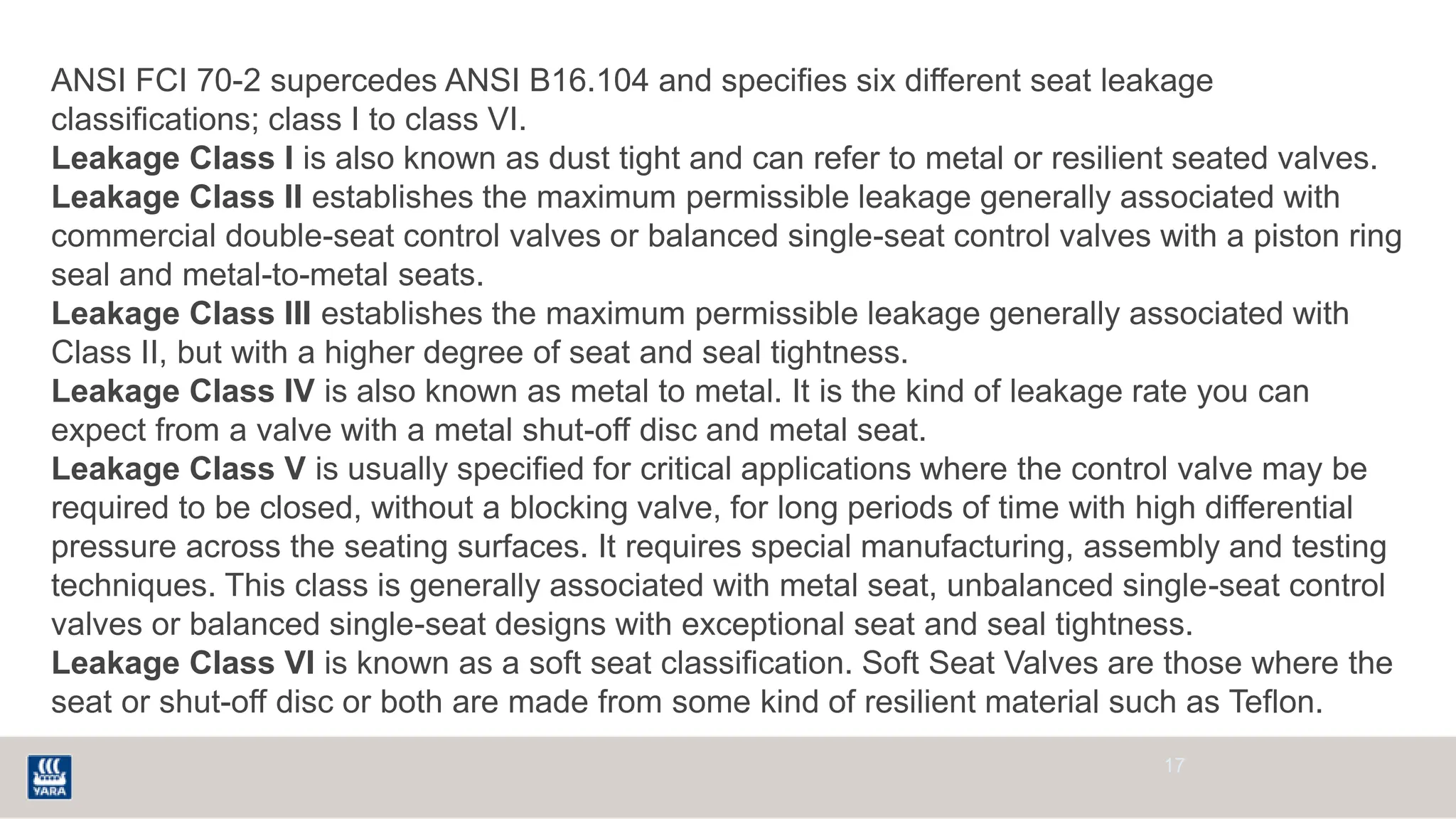 ANSI FCI 70-2 supercedes ANSI B16.104 and specifies six different seat leakage classifications; class I to class VI.

Leakage Class I is also known as dust tight and can refer to metal or resilient seated valves.

Leakage Class II establishes the maximum permissible leakage generally associated with commercial double-seat control valves or balanced single-seat control valves with a piston ring seal and metal-to-metal seats.

Leakage Class III establishes the maximum permissible leakage generally associated with Class II, but with a higher degree of seat and seal tightness.

Leakage Class IV is also known as metal to metal. It is the kind of leakage rate you can expect from a valve with a metal shut-off disc and metal seat.

Leakage Class V is usually specified for critical applications where the control valve may be required to be closed, without a blocking valve, for long periods of time with high differential pressure across the seating surfaces. It requires special manufacturing, assembly and testing techniques. This class is generally associated with metal seat, unbalanced single-seat control valves or balanced single-seat designs with exceptional seat and seal tightness.

Leakage Class VI is known as a soft seat classification. Soft Seat Valves are those where the seat or shut-off disc or both are made from some kind of resilient material such as Teflon.

YARA

17